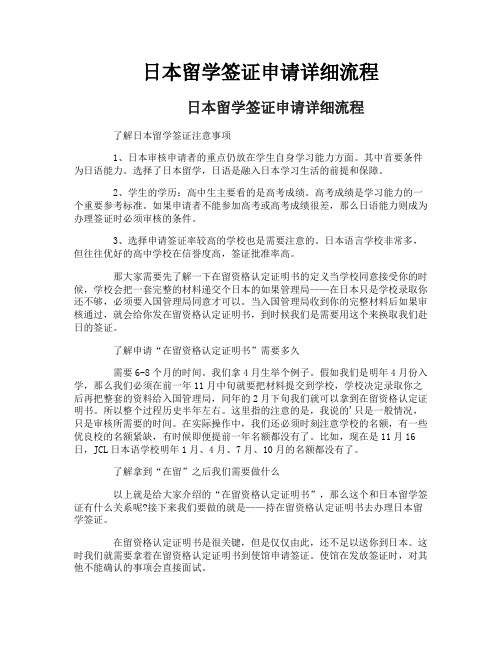 日本留学签证申请详细流程

日本留学签证申请详细流程

了解日本留学签证注意事项

1、日本审核申请者的重点仍放在学生自身学习能力方面。其中首要条件为日语能力。选择了日本留学，日语是融入日本学习生活的前提和保障。

2、学生的学历：高中生主要看的是高考成绩。高考成绩是学习能力的一个重要参考标准。如果申请者不能参加高考或高考成绩很差，那么日语能力则成为办理签证时必须审核的条件。

3、选择申请签证率较高的学校也是需要注意的。日本语言学校非常多，但往往优好的高中学校在信誉度高，签证批准率高。

那大家需要先了解一下在留资格认定证明书的定义当学校同意接受你的时候，学校会把一套完整的材料递交个日本的如果管理局——在日本只是学校录取你还不够，必须要入国管理局同意才可以。当入国管理局收到你的完整材料后如果审核通过，就会给你发在留资格认定证明书，到时候我们是需要用这个来换取我们赴日的签证。

了解申请“在留资格认定证明书”需要多久

需要6-8个月的时间。我们拿4月生举个例子。假如我们是明年4月份入学，那么我们必须在前一年11月中旬就要把材料提交到学校，学校决定录取你之后再把整套的资料给入国管理局，同年的2月下旬我们就可以拿到在留资格认定证明书。所以整个过程历史半年左右。这里指的注意的是，我说的'只是一般情况，只是审核所需要的时间。在实际操作中，我们还必须时刻注意学校的名额，有一些优良校的名额紧缺，有时候即便提前一年名额都没有了。比如，现在是11月16日，JCL日本语学校明年1月、4月、7月、10月的名额都没有了。

了解拿到“在留”之后我们需要做什么

以上就是给大家介绍的“在留资格认定证明书”，那么这个和日本留学签证有什么关系呢?接下来我们要做的就是——持在留资格认定证明书去办理日本留学签证。

在留资格认定证明书是很关键，但是仅仅由此，还不足以送你到日本。这时我们就需要拿着在留资格认定证明书到使馆申请签证。使馆在发放签证时，对其他不能确认的事项会直接面试。